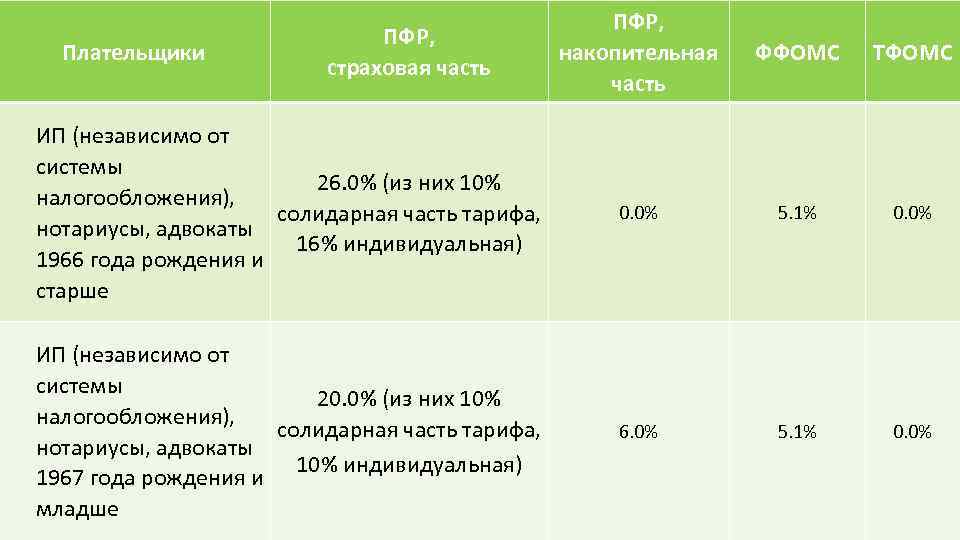 | Плательщики | ПФР, страховая часть | ПФР, накопительная часть | ФФОМС | ТФОМС |
|---|---|---|---|---|
| ИП (независимо от системы налогообложения), нотариусы, адвокаты 1966 года рождения и старше | 26.0% (из них 10% солидарная часть тарифа, 16% индивидуальная) | 0.0% | 5.1% | 0.0% |
| ИП (независимо от системы налогообложения), нотариусы, адвокаты 1967 года рождения и младше | 20.0% (из них 10% солидарная часть тарифа, 10% индивидуальная) | 6.0% | 5.1% | 0.0% |